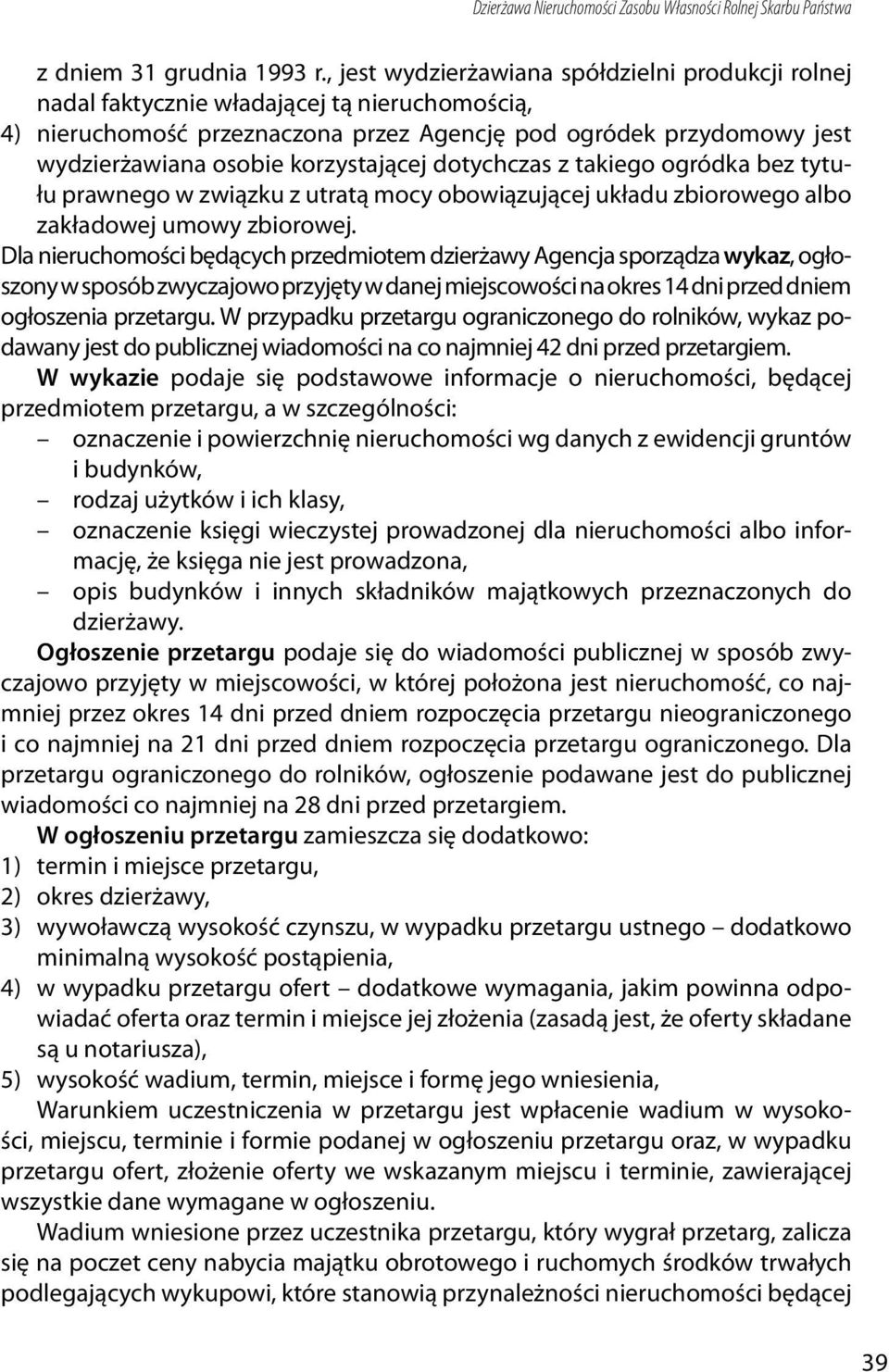 Dzierżawa Nieruchomości Zasobu Własności Rolnej Skarbu Państwa

z dniem 31 grudnia 1993 r., jest wydzierżawiana spółdzielni produkcji rolnej nadal faktycznie władającej tą nieruchomością,
4) nieruchomość przeznaczona przez Agencję pod ogródek przydomowy jest wydzierżawiana osobie korzystającej dotychczas z takiego ogródka bez tytułu prawnego w związku z utratą mocy obowiązującej układu zbiorowego albo zakładowej umowy zbiorowej.

Dla nieruchomości będących przedmiotem dzierżawy Agencja sporządza wykaz, ogłoszony w sposób zwyczajowo przyjęty w danej miejscowości na okres 14 dni przed dniem ogłoszenia przetargu. W przypadku przetargu ograniczonego do rolników, wykaz podawany jest do publicznej wiadomości na co najmniej 42 dni przed przetargiem.

W wykazie podaje się podstawowe informacje o nieruchomości, będącej przedmiotem przetargu, a w szczególności:
– oznaczenie i powierzchnię nieruchomości wg danych z ewidencji gruntów i budynków,
– rodzaj użytków i ich klasy,
– oznaczenie księgi wieczystej prowadzonej dla nieruchomości albo informację, że księga nie jest prowadzona,
– opis budynków i innych składników majątkowych przeznaczonych do dzierżawy.

Ogłoszenie przetargu podaje się do wiadomości publicznej w sposób zwyczajowo przyjęty w miejscowości, w której położona jest nieruchomość, co najmniej przez okres 14 dni przed dniem rozpoczęcia przetargu nieograniczonego i co najmniej na 21 dni przed dniem rozpoczęcia przetargu ograniczonego. Dla przetargu ograniczonego do rolników, ogłoszenie podawane jest do publicznej wiadomości co najmniej na 28 dni przed przetargiem.

W ogłoszeniu przetargu zamieszcza się dodatkowo:
1) termin i miejsce przetargu,
2) okres dzierżawy,
3) wywoławczą wysokość czynszu, w wypadku przetargu ustnego – dodatkowo minimalną wysokość postąpienia,
4) w wypadku przetargu ofert – dodatkowe wymagania, jakim powinna odpowiadać oferta oraz termin i miejsce jej złożenia (zasadą jest, że oferty składane są u notariusza),
5) wysokość wadium, termin, miejsce i formę jego wniesienia,

Warunkiem uczestniczenia w przetargu jest wpłacenie wadium w wysokości, miejscu, terminie i formie podanej w ogłoszeniu przetargu oraz, w wypadku przetargu ofert, złożenie oferty we wskazanym miejscu i terminie, zawierającej wszystkie dane wymagane w ogłoszeniu.

Wadium wniesione przez uczestnika przetargu, który wygrał przetarg, zalicza się na poczet ceny nabycia majątku obrotowego i ruchomych środków trwałych podlegających wykupowi, które stanowią przynależności nieruchomości będącej

39